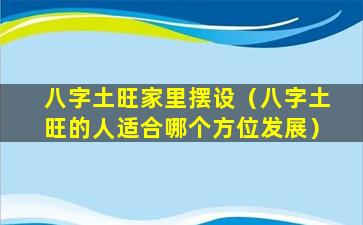 八字土旺家里摆设（八字土旺的人适合哪个方位发展）